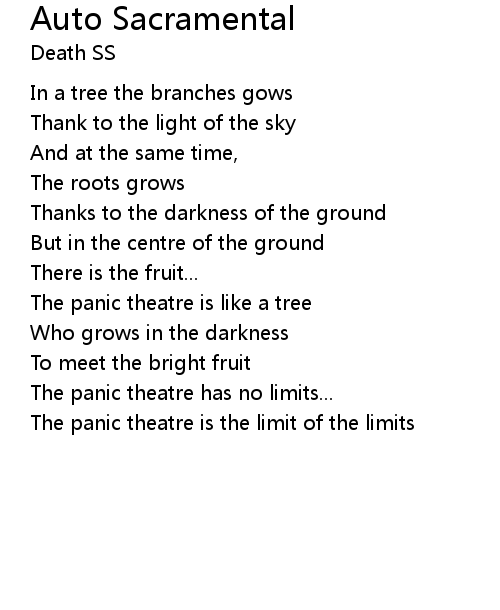 Auto Sacramental
Death SS

In a tree the branches gows
Thank to the light of the sky
And at the same time,
The roots grows
Thanks to the darkness of the ground
But in the centre of the ground
There is the fruit...
The panic theatre is like a tree
Who grows in the darkness
To meet the bright fruit
The panic theatre has no limits...
The panic theatre is the limit of the limits